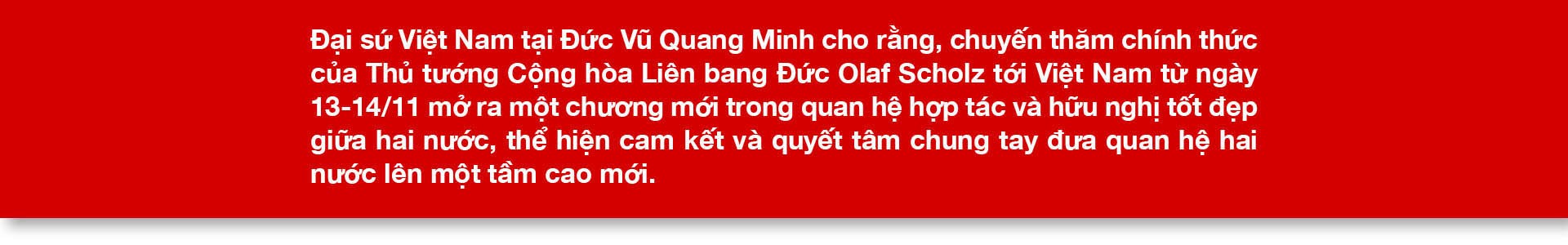 Đại sứ Việt Nam tại Đức Vũ Quang Minh cho rằng, chuyến thăm chính thức của Thủ tướng Cộng hòa Liên bang Đức Olaf Scholz tới Việt Nam từ ngày 13-14/11 mở ra một chương mới trong quan hệ hợp tác và hữu nghị tốt đẹp giữa hai nước, thể hiện cam kết và quyết tâm chung tay đưa quan hệ hai nước lên một tầm cao mới.